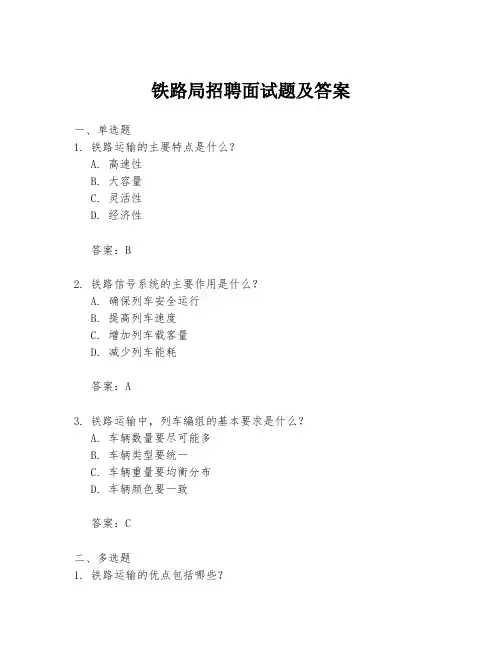 铁路局招聘面试题及答案

一、单选题

1. 铁路运输的主要特点是什么？

A. 高速性

B. 大容量

C. 灵活性

D. 经济性

答案：B

2. 铁路信号系统的主要作用是什么？

A. 确保列车安全运行

B. 提高列车速度

C. 增加列车载客量

D. 减少列车能耗

答案：A

3. 铁路运输中，列车编组的基本要求是什么？

A. 车辆数量要尽可能多

B. 车辆类型要统一

C. 车辆重量要均衡分布

D. 车辆颜色要一致

答案：C

二、多选题

1. 铁路运输的优点包括哪些？